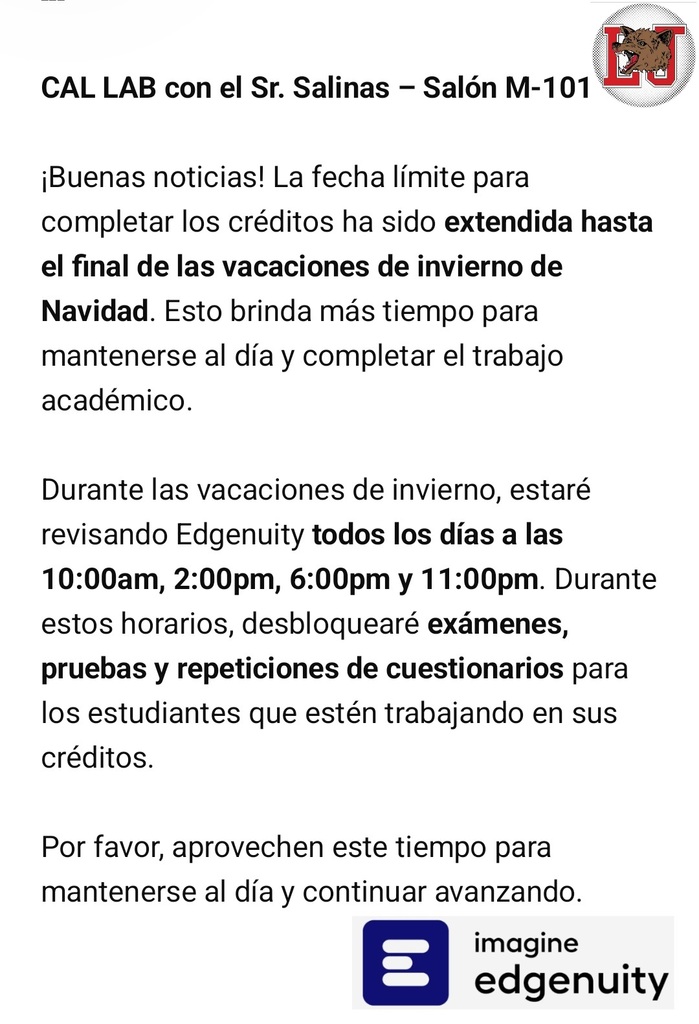 LJ

CAL LAB con el Sr. Salinas – Salón M-101

¡Buenas noticias! La fecha límite para completar los créditos ha sido extendida hasta el final de las vacaciones de invierno de Navidad. Esto brinda más tiempo para mantenerse al día y completar el trabajo académico.

Durante las vacaciones de invierno, estaré revisando Edgenuity todos los días a las 10:00am, 2:00pm, 6:00pm y 11:00pm. Durante estos horarios, desbloquearé exámenes, pruebas y repeticiones de cuestionarios para los estudiantes que estén trabajando en sus créditos.

Por favor, aprovechen este tiempo para mantenerse al día y continuar avanzando.

imagine edgenuity